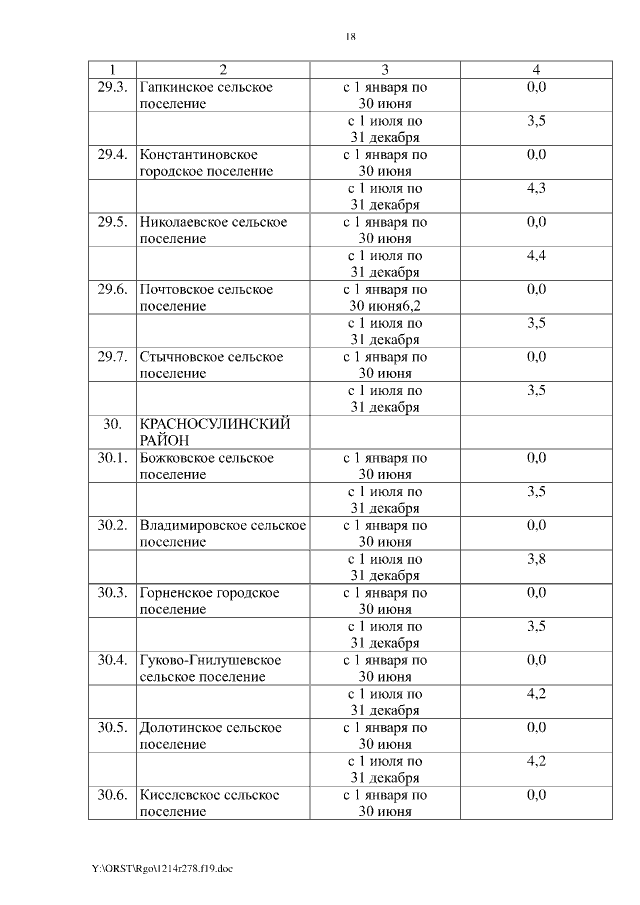 18

| 1 | 2 | 3 | 4 |
|---|---|---|---|
| 29.3. | Гапкинское сельское поселение | с 1 января по 30 июня | 0,0 |
| | | с 1 июля по 31 декабря | 3,5 |
| 29.4. | Константиновское городское поселение | с 1 января по 30 июня | 0,0 |
| | | с 1 июля по 31 декабря | 4,3 |
| 29.5. | Николаевское сельское поселение | с 1 января по 30 июня | 0,0 |
| | | с 1 июля по 31 декабря | 4,4 |
| 29.6. | Почтовское сельское поселение | с 1 января по 30 июня6,2 | 0,0 |
| | | с 1 июля по 31 декабря | 3,5 |
| 29.7. | Стычновское сельское поселение | с 1 января по 30 июня | 0,0 |
| | | с 1 июля по 31 декабря | 3,5 |
| 30. | КРАСНОСУЛИНСКИЙ РАЙОН | | |
| 30.1. | Божковское сельское поселение | с 1 января по 30 июня | 0,0 |
| | | с 1 июля по 31 декабря | 3,5 |
| 30.2. | Владимировское сельское поселение | с 1 января по 30 июня | 0,0 |
| | | с 1 июля по 31 декабря | 3,8 |
| 30.3. | Горненское городское поселение | с 1 января по 30 июня | 0,0 |
| | | с 1 июля по 31 декабря | 3,5 |
| 30.4. | Гуково-Гнилушевское сельское поселение | с 1 января по 30 июня | 0,0 |
| | | с 1 июля по 31 декабря | 4,2 |
| 30.5. | Долотинское сельское поселение | с 1 января по 30 июня | 0,0 |
| | | с 1 июля по 31 декабря | 4,2 |
| 30.6. | Киселевское сельское поселение | с 1 января по 30 июня | 0,0 |

Y:\ORST\Rgo\1214r278.f19.doc